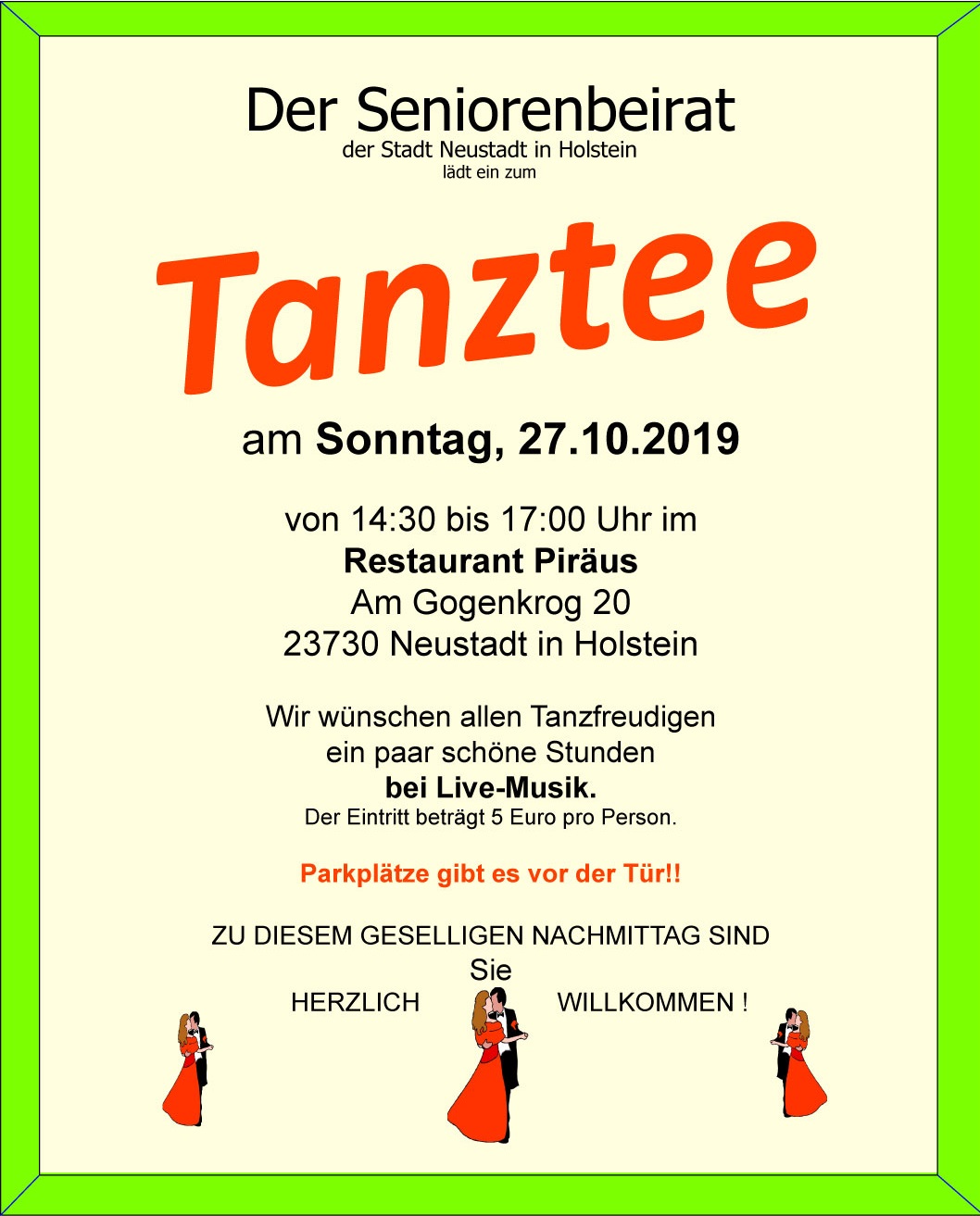 Der Seniorenbeirat
der Stadt Neustadt in Holstein
lädt ein zum

Tanztee

am Sonntag, 27.10.2019

von 14:30 bis 17:00 Uhr im
Restaurant Piräus
Am Gogenkrog 20
23730 Neustadt in Holstein

Wir wünschen allen Tanzfreudigen
ein paar schöne Stunden
bei Live-Musik.
Der Eintritt beträgt 5 Euro pro Person.

Parkplätze gibt es vor der Tür!!

ZU DIESEM GESELLIGEN NACHMITTAG SIND
Sie
HERZLICH WILLKOMMEN !